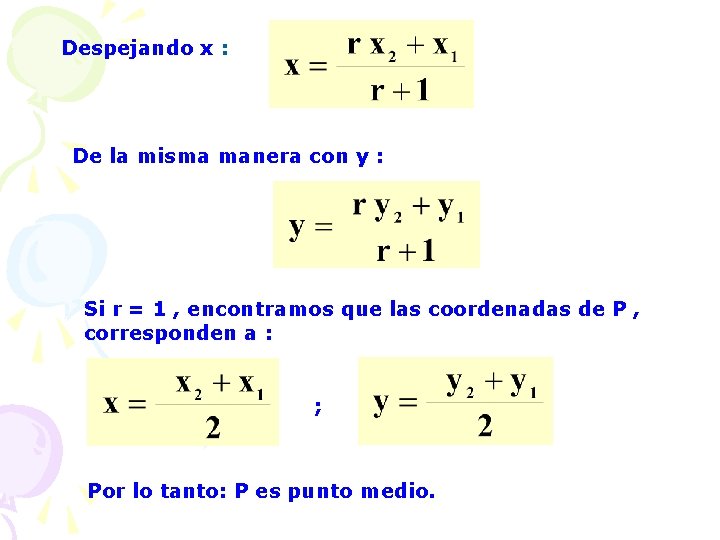 Despejando x :

$x = \frac{r x_2 + x_1}{r + 1}$

De la misma manera con y :

$y = \frac{r y_2 + y_1}{r + 1}$

Si r = 1 , encontramos que las coordenadas de P , corresponden a :

$x = \frac{x_2 + x_1}{2}$ ; $y = \frac{y_2 + y_1}{2}$

Por lo tanto: P es punto medio.